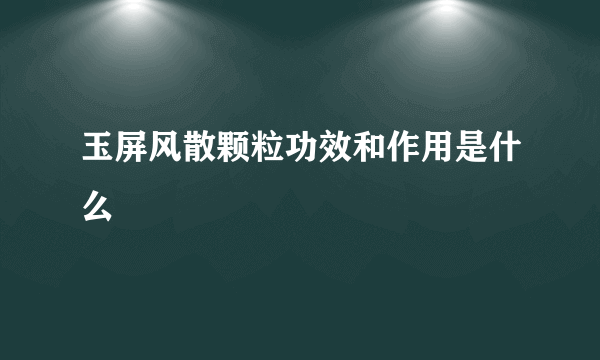 玉屏风散颗粒功效和作用是什么